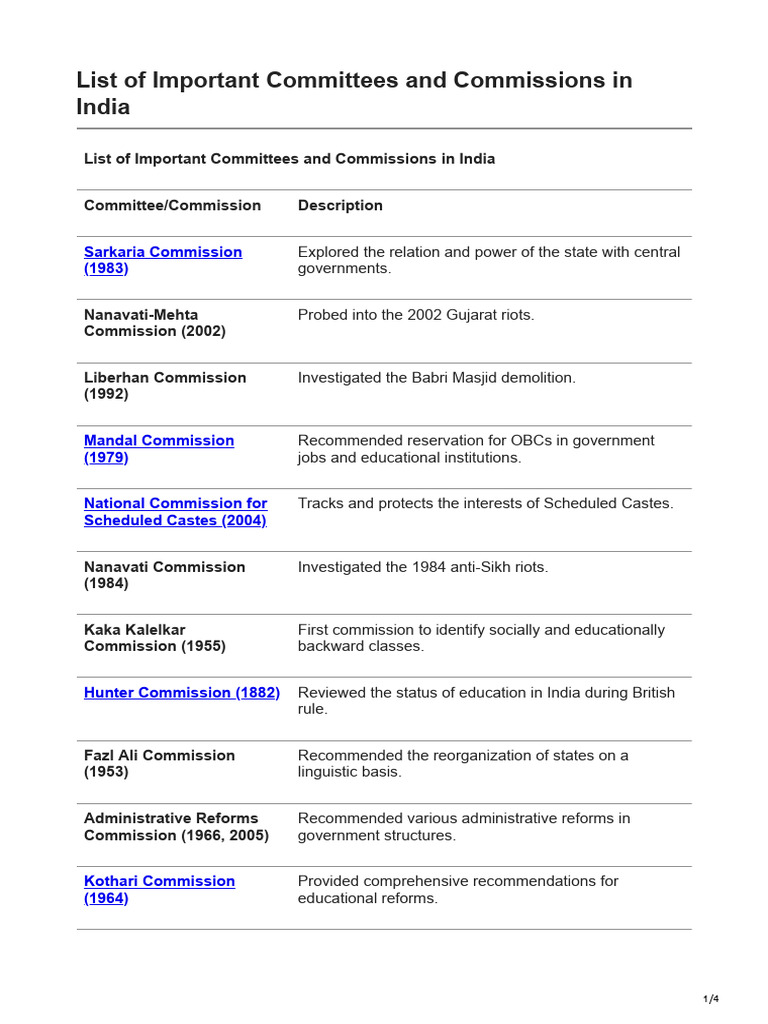 List of Important Committees and Commissions in India

List of Important Committees and Commissions in India

| Committee/Commission | Description |
|---|---|
| Sarkaria Commission (1983) | Explored the relation and power of the state with central governments. |
| Nanavati-Mehta Commission (2002) | Probed into the 2002 Gujarat riots. |
| Liberhan Commission (1992) | Investigated the Babri Masjid demolition. |
| Mandal Commission (1979) | Recommended reservation for OBCs in government jobs and educational institutions. |
| National Commission for Scheduled Castes (2004) | Tracks and protects the interests of Scheduled Castes. |
| Nanavati Commission (1984) | Investigated the 1984 anti-Sikh riots. |
| Kaka Kalelkar Commission (1955) | First commission to identify socially and educationally backward classes. |
| Hunter Commission (1882) | Reviewed the status of education in India during British rule. |
| Fazl Ali Commission (1953) | Recommended the reorganization of states on a linguistic basis. |
| Administrative Reforms Commission (1966, 2005) | Recommended various administrative reforms in government structures. |
| Kothari Commission (1964) | Provided comprehensive recommendations for educational reforms. |

1/4